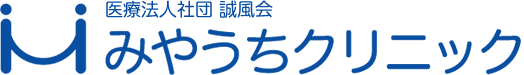 医療法人社団 誠風会
みやうちクリニック